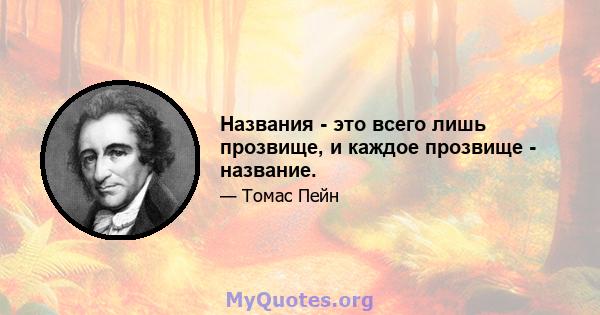 Названия - это всего лишь прозвище, и каждое прозвище - название.

— Томас Пейн

MyQuotes.org